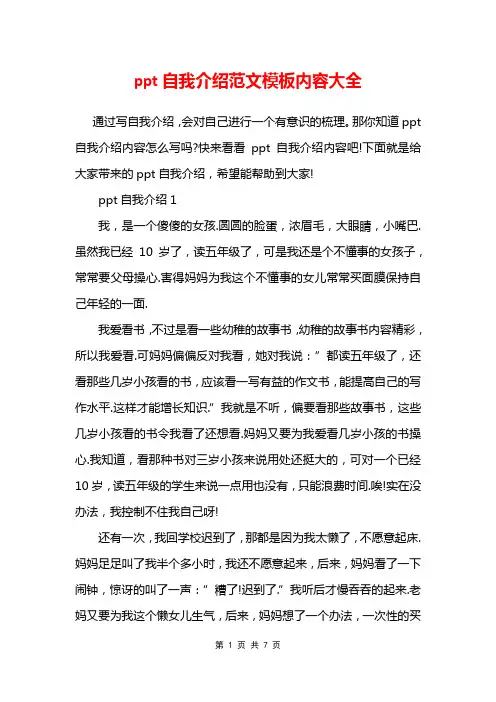 ppt 自我介绍范文模板内容大全

通过写自我介绍，会对自己进行一个有意识的梳理。那你知道 ppt 自我介绍内容怎么写吗?快来看看 ppt 自我介绍内容吧!下面就是给大家带来的 ppt 自我介绍，希望能帮助到大家!

ppt 自我介绍 1

我，是一个傻傻的女孩.圆圆的脸蛋，浓眉毛，大眼睛，小嘴巴.虽然我已经 10 岁了，读五年级了，可是我还是个不懂事的女孩子，常常要父母操心.害得妈妈为我这个不懂事的女儿常常买面膜保持自己年轻的一面.

我爱看书，不过是看一些幼稚的故事书，幼稚的故事书内容精彩，所以我爱看.可妈妈偏偏反对我看，她对我说：”都读五年级了，还看那些几岁小孩看的书，应该看一写有益的作文书，能提高自己的写作水平.这样才能增长知识.”我就是不听，偏要看那些故事书，这些几岁小孩看的书令我看了还想看.妈妈又要为我爱看几岁小孩的书操心.我知道，看那种书对三岁小孩来说用处还挺大的，可对一个已经 10 岁，读五年级的学生来说一点用也没有，只能浪费时间.唉!实在没办法，我控制不住我自己呀!

还有一次，我回学校迟到了，那都是因为我太懒了，不愿意起床.妈妈足足叫了我半个多小时，我还不愿意起来，后来，妈妈看了一下闹钟，惊讶的叫了一声：”糟了!迟到了.”我听后才慢吞吞的起来.老妈又要为我这个懒女儿生气，后来，妈妈想了一个办法，一次性的买

第 1 页 共 7 页